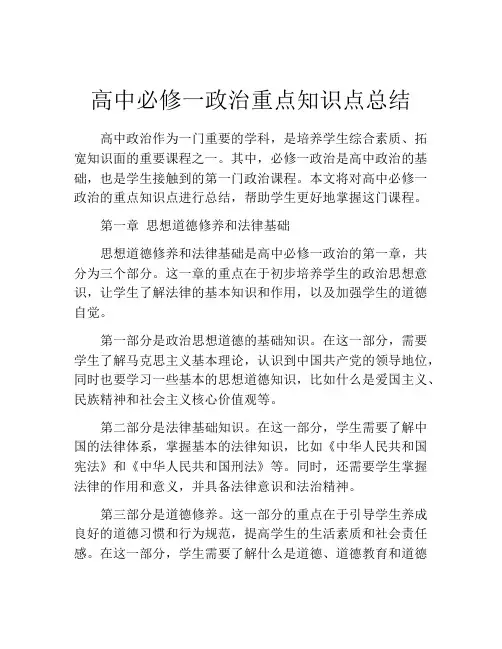 高中必修一政治重点知识点总结

高中政治作为一门重要的学科，是培养学生综合素质、拓宽知识面的重要课程之一。其中，必修一政治是高中政治的基础，也是学生接触到的第一门政治课程。本文将对高中必修一政治的重点知识点进行总结，帮助学生更好地掌握这门课程。

第一章 思想道德修养和法律基础

思想道德修养和法律基础是高中必修一政治的第一章，共分为三个部分。这一章的重点在于初步培养学生的政治思想意识，让学生了解法律的基本知识和作用，以及加强学生的道德自觉。

第一部分是政治思想道德的基础知识。在这一部分，需要学生了解马克思主义基本理论，认识到中国共产党的领导地位，同时也要学习一些基本的思想道德知识，比如什么是爱国主义、民族精神和社会主义核心价值观等。

第二部分是法律基础知识。在这一部分，学生需要了解中国的法律体系，掌握基本的法律知识，比如《中华人民共和国宪法》和《中华人民共和国刑法》等。同时，还需要学生掌握法律的作用和意义，并具备法律意识和法治精神。

第三部分是道德修养。这一部分的重点在于引导学生养成良好的道德习惯和行为规范，提高学生的生活素质和社会责任感。在这一部分，学生需要了解什么是道德、道德教育和道德